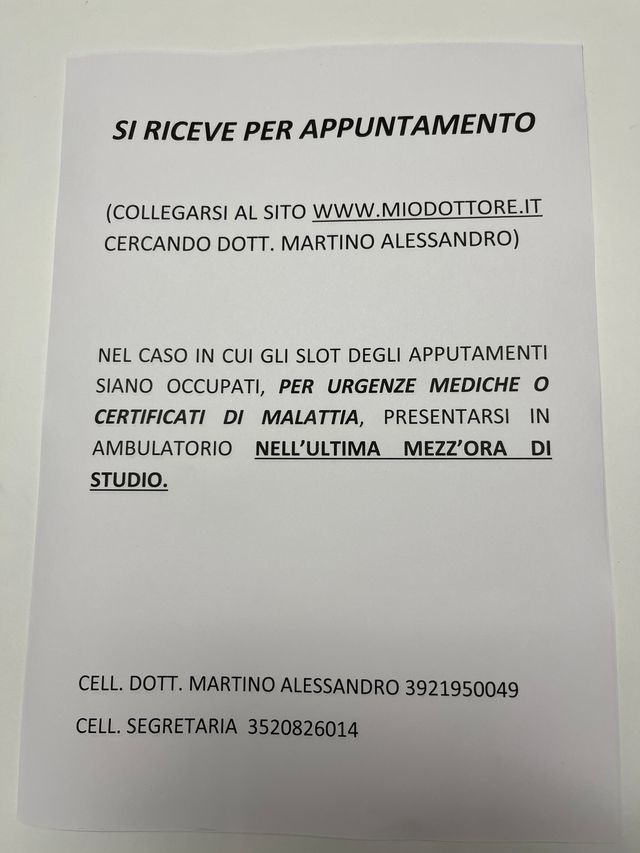 SI RICEVE PER APPUNTAMENTO

(COLLEGARSI AL SITO WWW.MIODOTTORE.IT CERCANDO DOTT. MARTINO ALESSANDRO)

NEL CASO IN CUI GLI SLOT DEGLI APPUTAMENTI SIANO OCCUPATI, PER URGENZE MEDICHE O CERTIFICATI DI MALATTIA, PRESENTARSI IN AMBULATORIO NELL'ULTIMA MEZZ'ORA DI STUDIO.

CELL. DOTT. MARTINO ALESSANDRO 3921950049

CELL. SEGRETARIA 3520826014